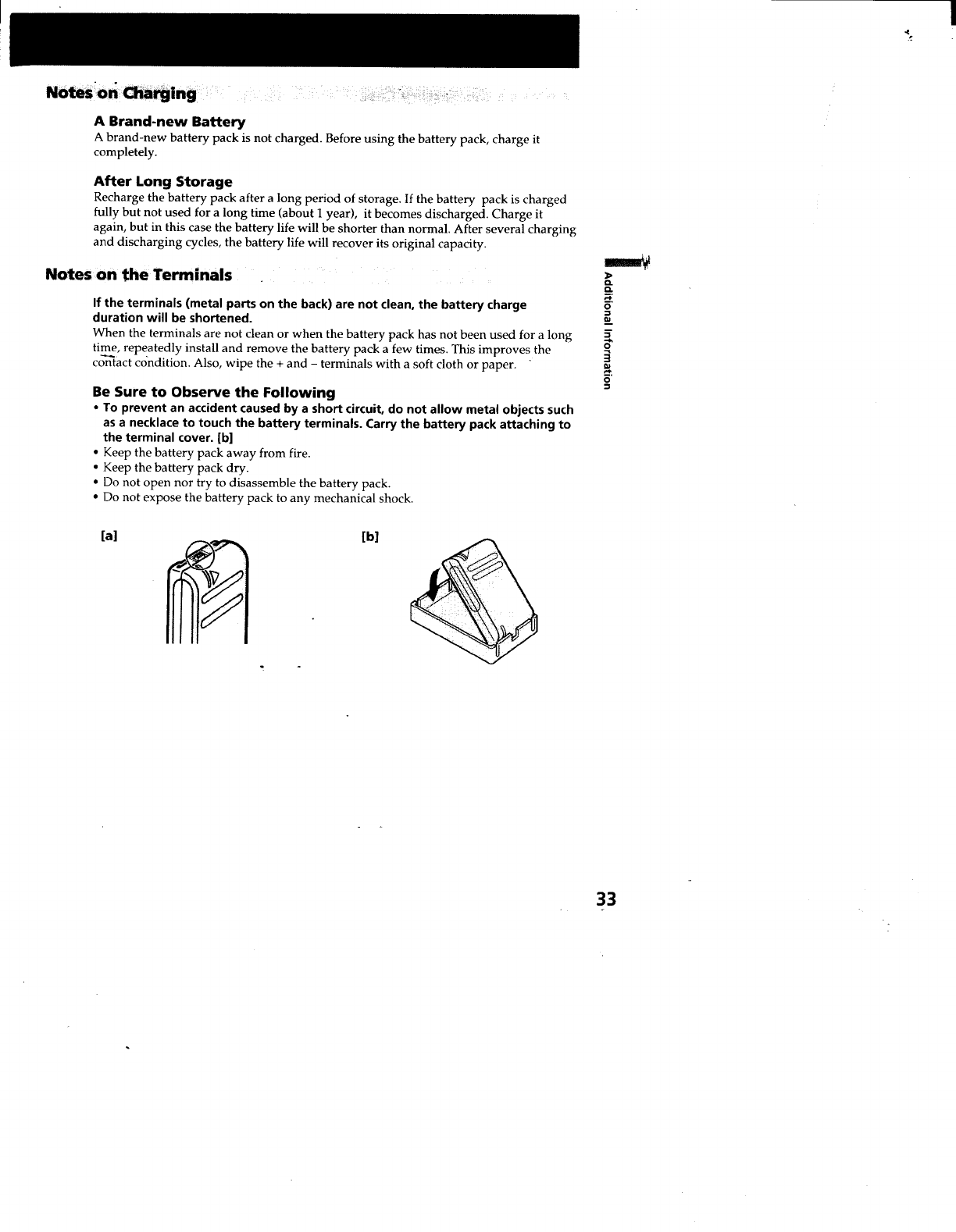 Notes on Charging

A Brand-new Battery
A brand-new battery pack is not charged. Before using the battery pack, charge it completely.

After Long Storage
Recharge the battery pack after a long period of storage. If the battery pack is charged fully but not used for a long time (about 1 year), it becomes discharged. Charge it again, but in this case the battery life will be shorter than normal. After several charging and discharging cycles, the battery life will recover its original capacity.

Notes on the Terminals

If the terminals (metal parts on the back) are not clean, the battery charge duration will be shortened.
When the terminals are not clean or when the battery pack has not been used for a long time, repeatedly install and remove the battery pack a few times. This improves the contact condition. Also, wipe the + and – terminals with a soft cloth or paper.

Be Sure to Observe the Following
• To prevent an accident caused by a short circuit, do not allow metal objects such as a necklace to touch the battery terminals. Carry the battery pack attaching to the terminal cover. [b]
• Keep the battery pack away from fire.
• Keep the battery pack dry.
• Do not open nor try to disassemble the battery pack.
• Do not expose the battery pack to any mechanical shock.

[a]

[b]

Additional Information

33